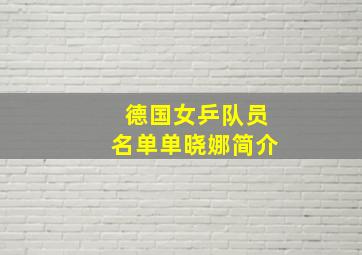 德国女乒队员
名单单晓娜简介